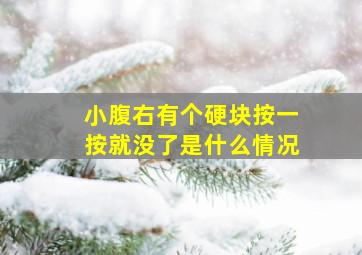 小腹右有个硬块按一按就没了是什么情况